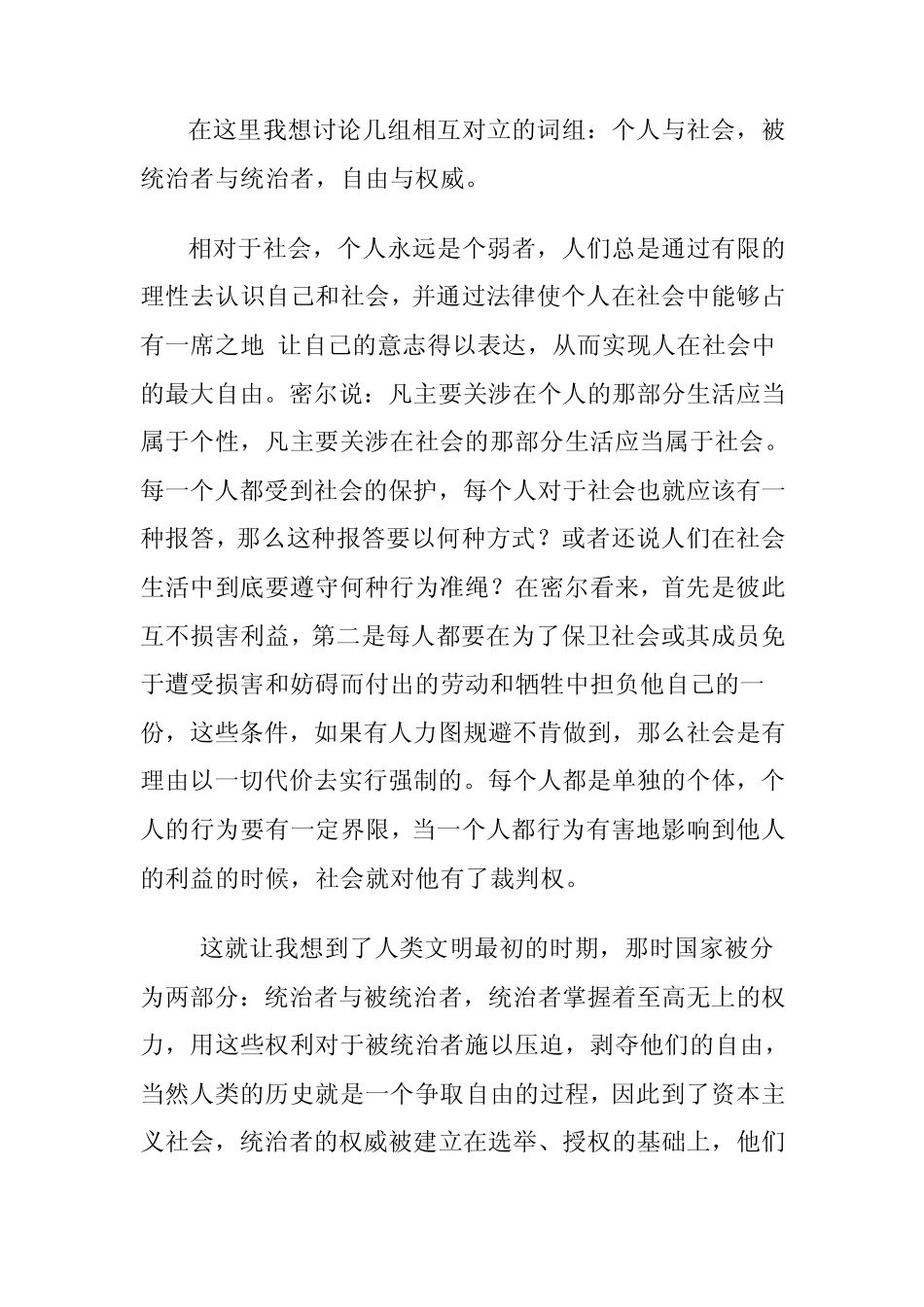 在这里我想讨论几组相互对立的词组：个人与社会，被统治者与统治者，自由与权威。

相对于社会，个人永远是个弱者，人们总是通过有限的理性去认识自己和社会，并通过法律使个人在社会中能够占有一席之地 让自己的意志得以表达，从而实现人在社会中的最大自由。密尔说：凡主要关涉在个人的那部分生活应当属于个性，凡主要关涉在社会的那部分生活应当属于社会。每一个人都受到社会的保护，每个人对于社会也就应该有一种报答，那么这种报答要以何种方式？或者还说人们在社会生活中到底要遵守何种行为准绳？在密尔看来，首先是彼此互不损害利益，第二是每人都要在为了保卫社会或其成员免于遭受损害和妨碍而付出的劳动和牺牲中担负他自己的一份，这些条件，如果有人力图规避不肯做到，那么社会是有理由以一切代价去实行强制的。每个人都是单独的个体，个人的行为要有一定界限，当一个人都行为有害地影响到他人的利益的时候，社会就对他有了裁判权。

这就让我想到了人类文明最初的时期，那时国家被分为两部分：统治者与被统治者，统治者掌握着至高无上的权力，用这些权利对于被统治者施以压迫，剥夺他们的自由，当然人类的历史就是一个争取自由的过程，因此到了资本主义社会，统治者的权威被建立在选举、授权的基础上，他们